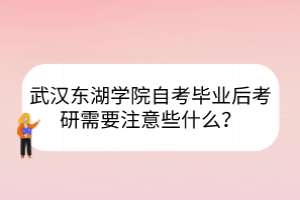 武汉东湖学院自考毕业后考研需要注意些什么？